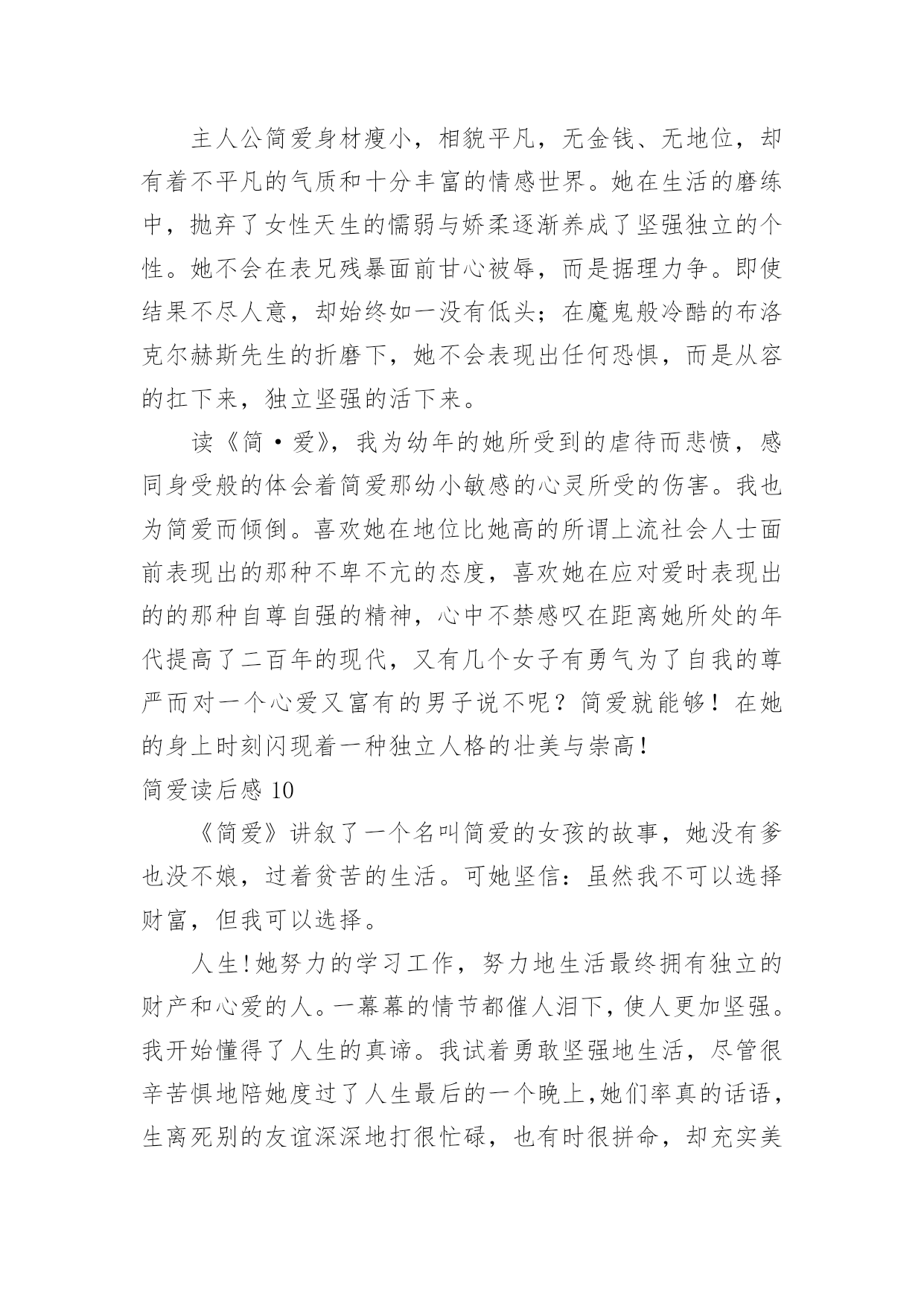 主人公简爱身材瘦小，相貌平凡，无金钱、无地位，却有着不平凡的气质和十分丰富的情感世界。她在生活的磨练中，抛弃了女性天生的懦弱与娇柔逐渐养成了坚强独立的个性。她不会在表兄残暴面前甘心被辱，而是据理力争。即使结果不尽人意，却始终如一没有低头；在魔鬼般冷酷的布洛克尔赫斯先生的折磨下，她不会表现出任何恐惧，而是从容的扛下来，独立坚强的活下来。

读《简·爱》，我为幼年的她所受到的虐待而悲愤，感同身受般的体会着简爱那幼小敏感的心灵所受的伤害。我也为简爱而倾倒。喜欢她在地位比她高的所谓上流社会人士面前表现出的那种不卑不亢的态度，喜欢她在应对爱时表现出的的那种自尊自强的精神，心中不禁感叹在距离她所处的年代提高了二百年的现代，又有几个女子有勇气为了自我的尊严而对一个心爱又富有的男子说不呢？简爱就能够！在她的身上时刻闪现着一种独立人格的壮美与崇高!

简爱读后感 10

《简爱》讲叙了一个名叫简爱的女孩的故事，她没有爹也没不娘，过着贫苦的生活。可她坚信：虽然我不可以选择财富，但我可以选择。

人生!她努力的学习工作，努力地生活最终拥有独立的财产和心爱的人。一幕幕的情节都催人泪下，使人更加坚强。我开始懂得了人生的真谛。我试着勇敢坚强地生活，尽管很辛苦惧地陪她度过了人生最后的一个晚上,她们率真的话语，生离死别的友谊深深地打很忙碌，也有时很拼命，却充实美